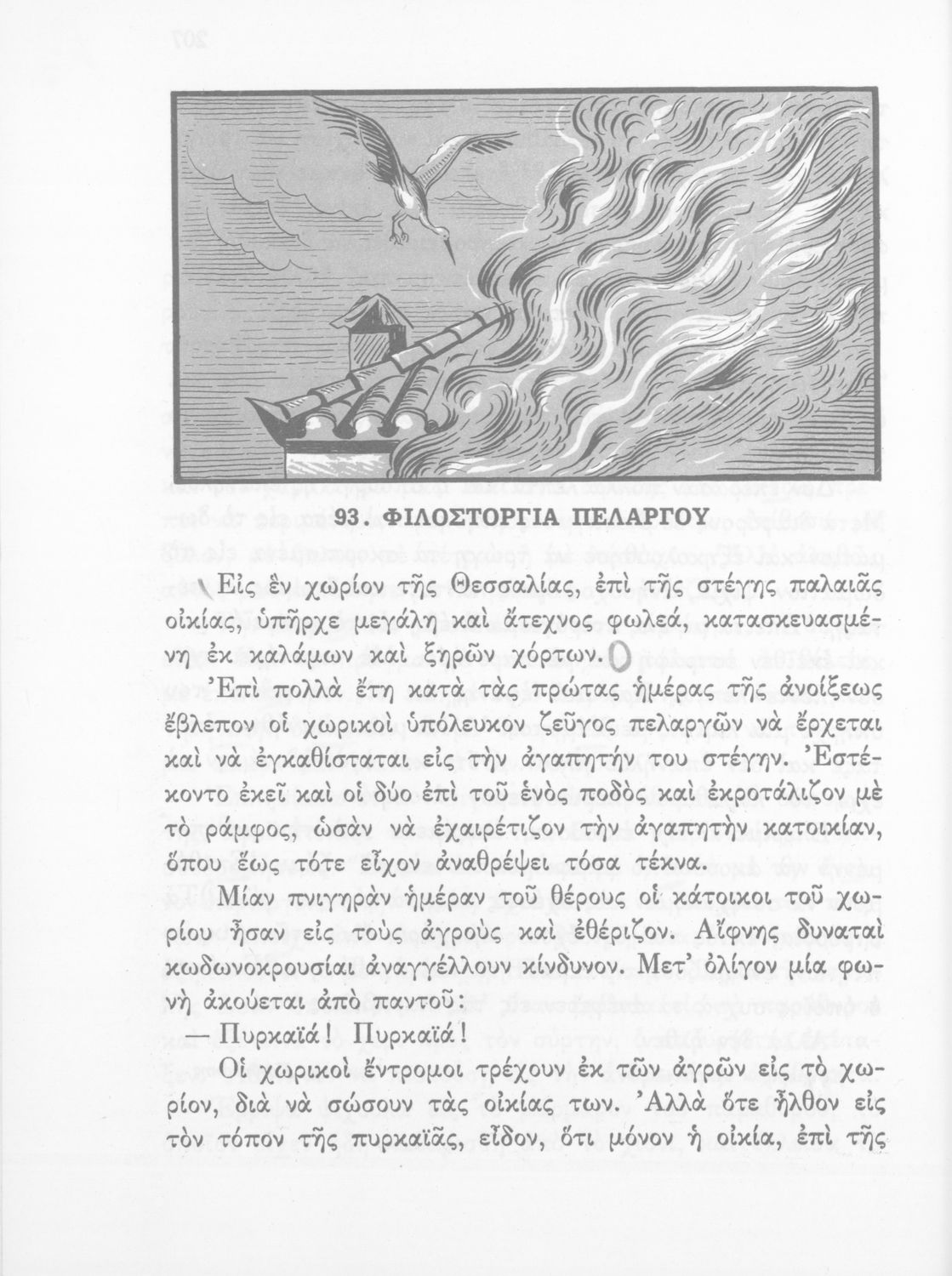 93. ΦΙΛΟΣΤΟΡΓΙΑ ΠΕΛΑΡΓΟΥ

Εἰς ἓν χωρίον τῆς Θεσσαλίας, ἐπὶ τῆς στέγης παλαιᾶς οἰκίας, ὑπῆρχε μεγάλη καὶ ἄτεχνος φωλεά, κατασκευασμένη ἐκ καλάμων καὶ ξηρῶν χόρτων.

Ἐπὶ πολλὰ ἔτη κατὰ τὰς πρώτας ἡμέρας τῆς ἀνοίξεως ἔβλεπον οἱ χωρικοὶ ὑπόλευκον ζεῦγος πελαργῶν νὰ ἔρχεται καὶ νὰ ἐγκαθίσταται εἰς τὴν ἀγαπητήν του στέγην. Ἐστέκοντο ἐκεῖ καὶ οἱ δύο ἐπὶ τοῦ ἑνὸς ποδὸς καὶ ἐκροτάλιζον μὲ τὸ ράμφος, ὡσὰν νὰ ἐχαιρέτιζον τὴν ἀγαπητὴν κατοικίαν, ὅπου ἕως τότε εἶχον ἀναθρέψει τόσα τέκνα.

Μίαν πνιγηρὰν ἡμέραν τοῦ θέρους οἱ κάτοικοι τοῦ χωρίου ἦσαν εἰς τοὺς ἀγροὺς καὶ ἐθέριζον. Αἴφνης δυναταὶ κωδωνοκρουσίαι ἀναγγέλλουν κίνδυνον. Μετ' ὀλίγον μία φωνὴ ἀκούεται ἀπὸ παντοῦ:

— Πυρκαϊά! Πυρκαϊά!

Οἱ χωρικοὶ ἔντρομοι τρέχουν ἐκ τῶν ἀγρῶν εἰς τὸ χωρίον, διὰ νὰ σώσουν τὰς οἰκίας των. Ἀλλὰ ὅτε ἦλθον εἰς τὸν τόπον τῆς πυρκαϊᾶς, εἶδον, ὅτι μόνον ἡ οἰκία, ἐπὶ τῆς